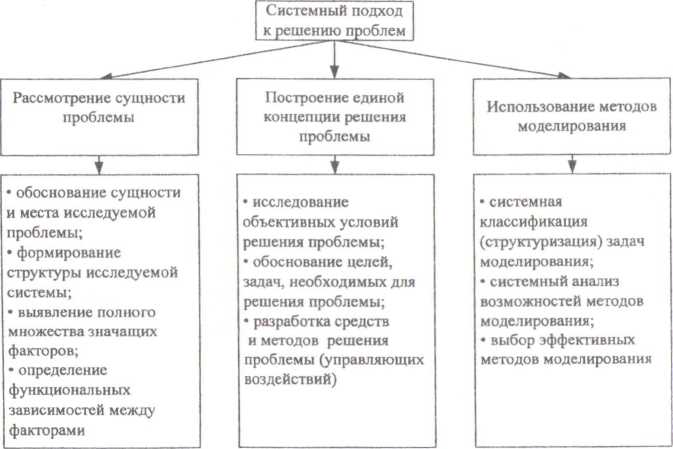 Системный подход к решению проблем

Рассмотрение сущности проблемы

• обоснование сущности и места исследуемой проблемы;
• формирование структуры исследуемой системы;
• выявление полного множества значащих факторов;
• определение функциональных зависимостей между факторами

Построение единой концепции решения проблемы

• исследование объективных условий решения проблемы;
• обоснование целей, задач, необходимых для решения проблемы;
• разработка средств и методов решения проблемы (управляющих воздействий)

Использование методов моделирования

• системная классификация (структуризация) задач моделирования;
• системный анализ возможностей методов моделирования;
• выбор эффективных методов моделирования